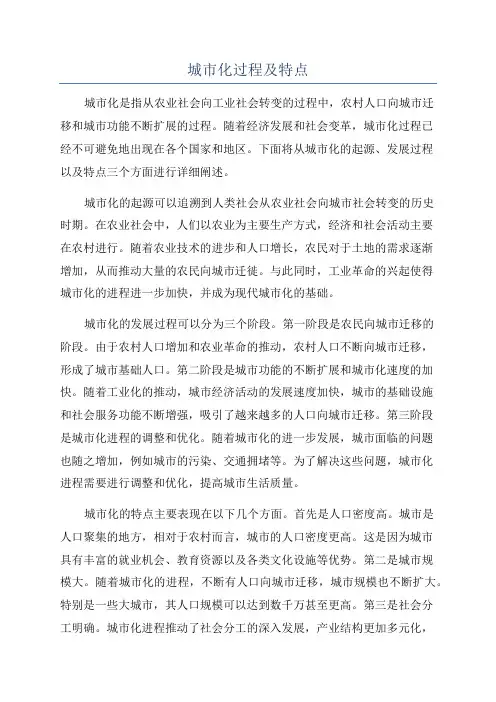 城市化过程及特点

城市化是指从农业社会向工业社会转变的过程中，农村人口向城市迁移和城市功能不断扩展的过程。随着经济发展和社会变革，城市化过程已经不可避免地出现在各个国家和地区。下面将从城市化的起源、发展过程以及特点三个方面进行详细阐述。

城市化的起源可以追溯到人类社会从农业社会向城市社会转变的历史时期。在农业社会中，人们以农业为主要生产方式，经济和社会活动主要在农村进行。随着农业技术的进步和人口增长，农民对于土地的需求逐渐增加，从而推动大量的农民向城市迁徙。与此同时，工业革命的兴起使得城市化的进程进一步加快，并成为现代城市化的基础。

城市化的发展过程可以分为三个阶段。第一阶段是农民向城市迁移的阶段。由于农村人口增加和农业革命的推动，农村人口不断向城市迁移，形成了城市基础人口。第二阶段是城市功能的不断扩展和城市化速度的加快。随着工业化的推动，城市经济活动的发展速度加快，城市的基础设施和社会服务功能不断增强，吸引了越来越多的人口向城市迁移。第三阶段是城市化进程的调整和优化。随着城市化的进一步发展，城市面临的问题也随之增加，例如城市的污染、交通拥堵等。为了解决这些问题，城市化进程需要进行调整和优化，提高城市生活质量。

城市化的特点主要表现在以下几个方面。首先是人口密度高。城市是人口聚集的地方，相对于农村而言，城市的人口密度更高。这是因为城市具有丰富的就业机会、教育资源以及各类文化设施等优势。第二是城市规模大。随着城市化的进程，不断有人口向城市迁移，城市规模也不断扩大。特别是一些大城市，其人口规模可以达到数千万甚至更高。第三是社会分工明确。城市化进程推动了社会分工的深入发展，产业结构更加多元化，